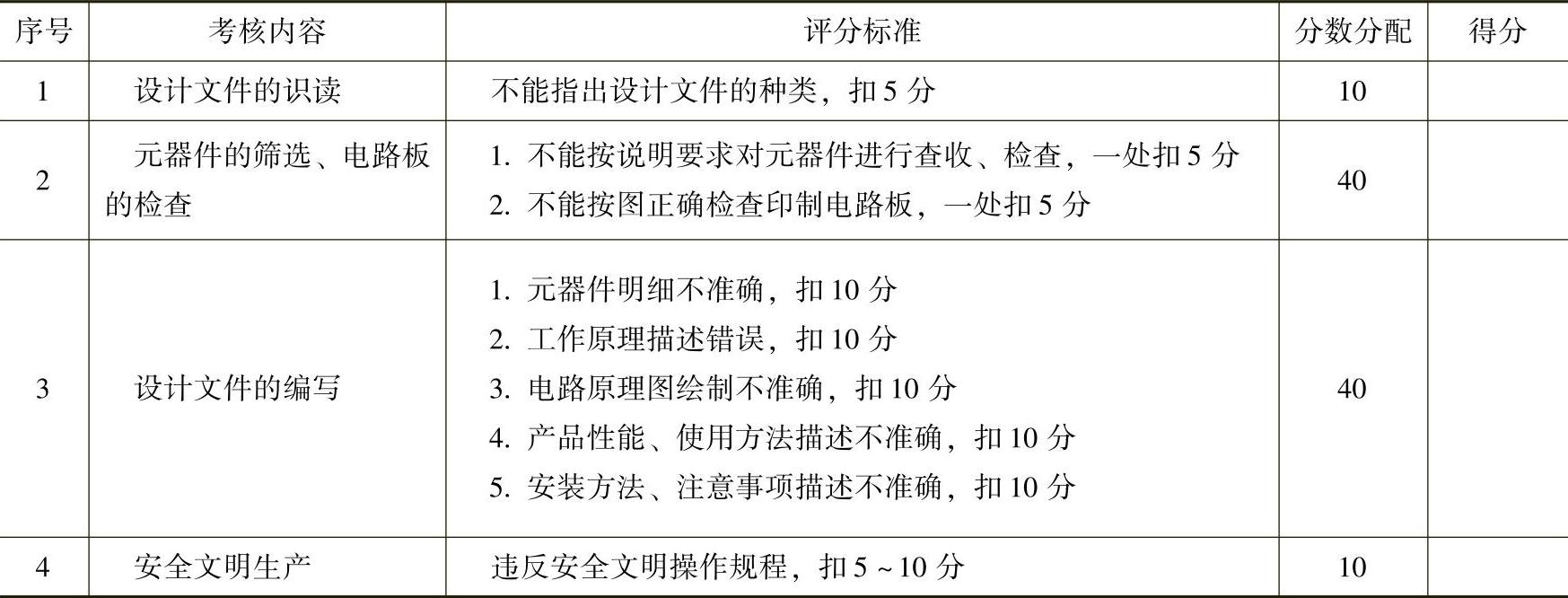 | 序号 | 考核内容 | 评分标准 | 分数分配 | 得分 |
|---|---|---|---|---|
| 1 | 设计文件的识读 | 不能指出设计文件的种类，扣5分 | 10 |  |
| 2 | 元器件的筛选、电路板的检查 | 1.不能按说明要求对元器件进行查收、检查，一处扣5分 2.不能按图正确检查印制电路板，一处扣5分 | 40 |  |
| 3 | 设计文件的编写 | 1.元器件明细不准确，扣10分 2.工作原理描述错误，扣10分 3.电路原理图绘制不准确，扣10分 4.产品性能、使用方法描述不准确，扣10分 5.安装方法、注意事项描述不准确，扣10分 | 40 |  |
| 4 | 安全文明生产 | 违反安全文明操作规程，扣5~10分 | 10 |  |